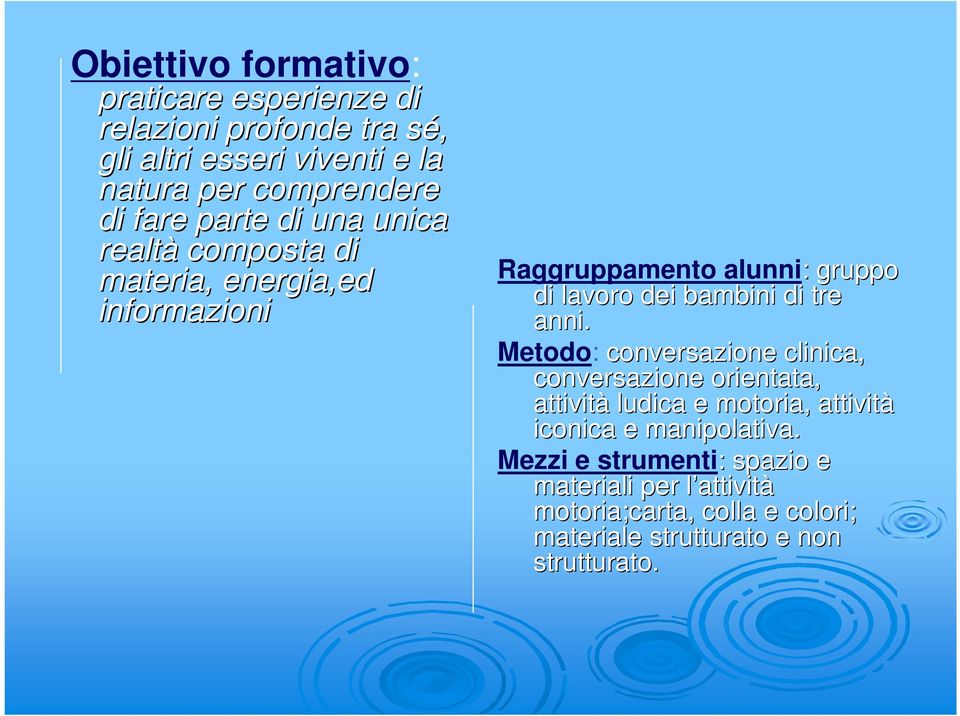 Obiettivo formativo: praticare esperienze di relazioni profonde tra sé, gli altri esseri viventi e la natura per comprendere di fare parte di una unica realtà composta di materia, energia,ed informazioni

Raggruppamento alunni: gruppo di lavoro dei bambini di tre anni.

Metodo: conversazione clinica, conversazione orientata, attività ludica e motoria, attività iconica e manipolativa.

Mezzi e strumenti: spazio e materiali per l'attività motoria;carta, colla e colori; materiale strutturato e non strutturato.